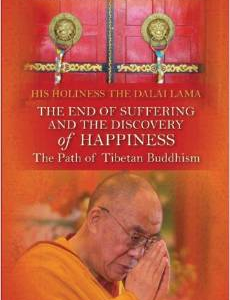 HIS HOLINESS THE DALAI LAMA

THE END OF SUFFERING AND THE DISCOVERY of HAPPINESS

The Path of Tibetan Buddhism